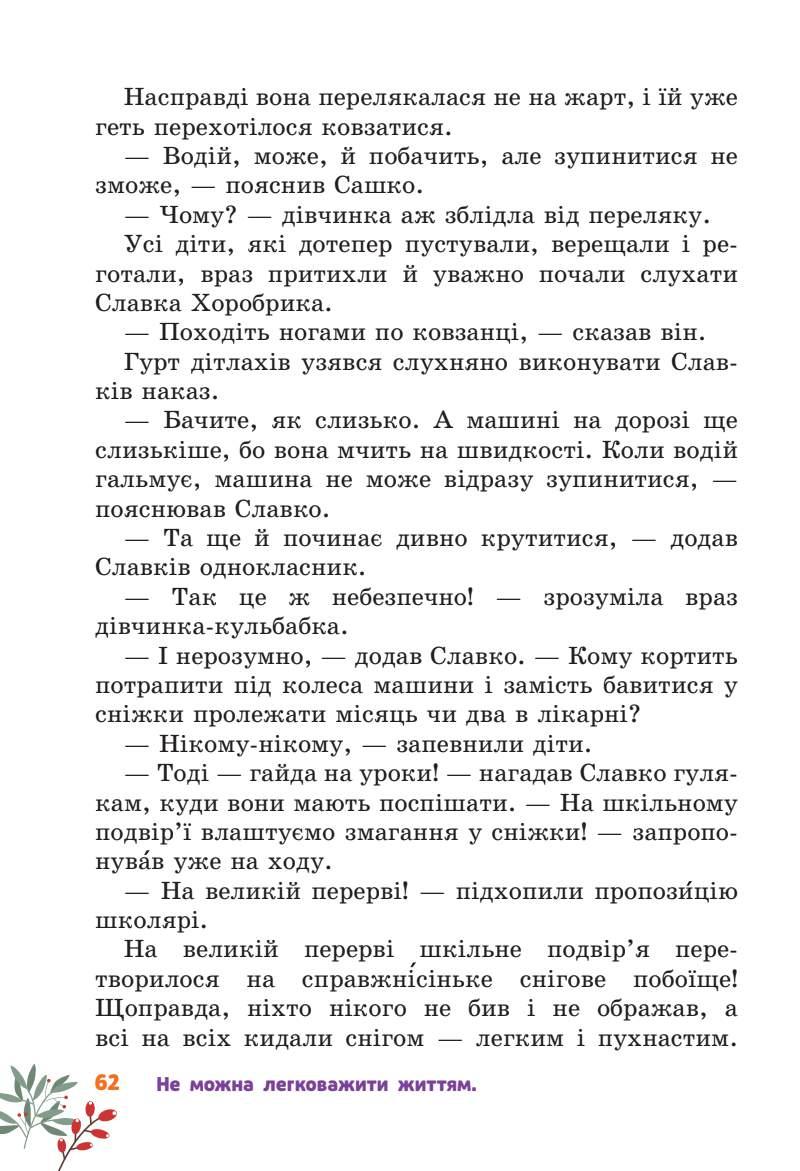 Насправді вона перелякалася не на жарт, і їй уже геть перехотілося ковзатися.

— Водій, може, й побачить, але зупинитися не зможе, — пояснив Сашко.

— Чому? — дівчинка аж зблідла від переляку.

Усі діти, які дотепер пустували, верещали і реготали, враз притихли й уважно почали слухати Славка Хоробрика.

— Походіть ногами по ковзанці, — сказав він.

Гурт дітлахів узявся слухняно виконувати Славків наказ.

— Бачите, як слизько. А машині на дорозі ще слизькіше, бо вона мчить на швидкості. Коли водій гальмує, машина не може відразу зупинитися, — пояснював Славко.

— Та ще й починає дивно крутитися, — додав Славків однокласник.

— Так це ж небезпечно! — зрозуміла враз дівчинка-кульбабка.

— І нерозумно, — додав Славко. — Кому кортить потрапити під колеса машини і замість бавитися у сніжки пролежати місяць чи два в лікарні?

— Нікому-нікому, — запевнили діти.

— Тоді — гайда на уроки! — нагадав Славко гулякам, куди вони мають поспішати. — На шкільному подвір'ї влаштуємо змагання у сніжки! — запропонува́в уже на ходу.

— На великій перерві! — підхопили пропози́цію школярі.

На великій перерві шкільне подвір'я перетворилося на справжні́сіньке снігове побоїще! Щоправда, ніхто нікого не бив і не ображав, а всі на всіх кидали снігом — легким і пухнастим.

62 Не можна легковажити життям.